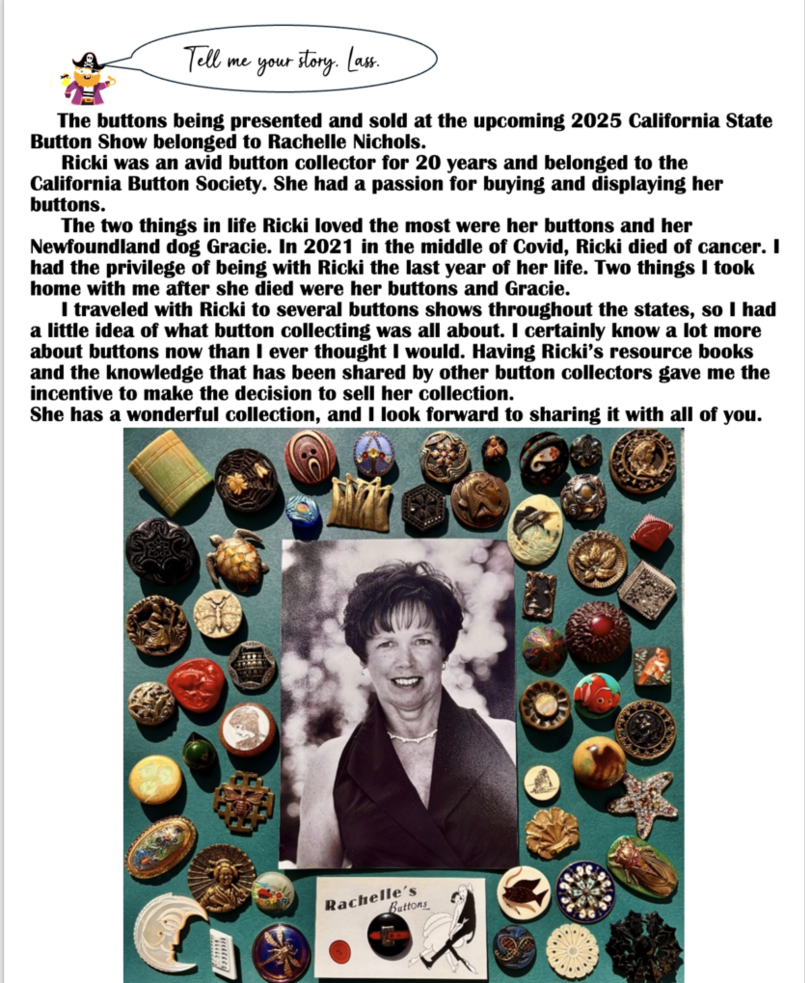 Tell me your story, Lass.

The buttons being presented and sold at the upcoming 2025 California State Button Show belonged to Rachelle Nichols.

Ricki was an avid button collector for 20 years and belonged to the California Button Society. She had a passion for buying and displaying her buttons.

The two things in life Ricki loved the most were her buttons and her Newfoundland dog Gracie. In 2021 in the middle of Covid, Ricki died of cancer. I had the privilege of being with Ricki the last year of her life. Two things I took home with me after she died were her buttons and Gracie.

I traveled with Ricki to several buttons shows throughout the states, so I had a little idea of what button collecting was all about. I certainly know a lot more about buttons now than I ever thought I would. Having Ricki's resource books and the knowledge that has been shared by other button collectors gave me the incentive to make the decision to sell her collection.
She has a wonderful collection, and I look forward to sharing it with all of you.

Rachelle's Buttons